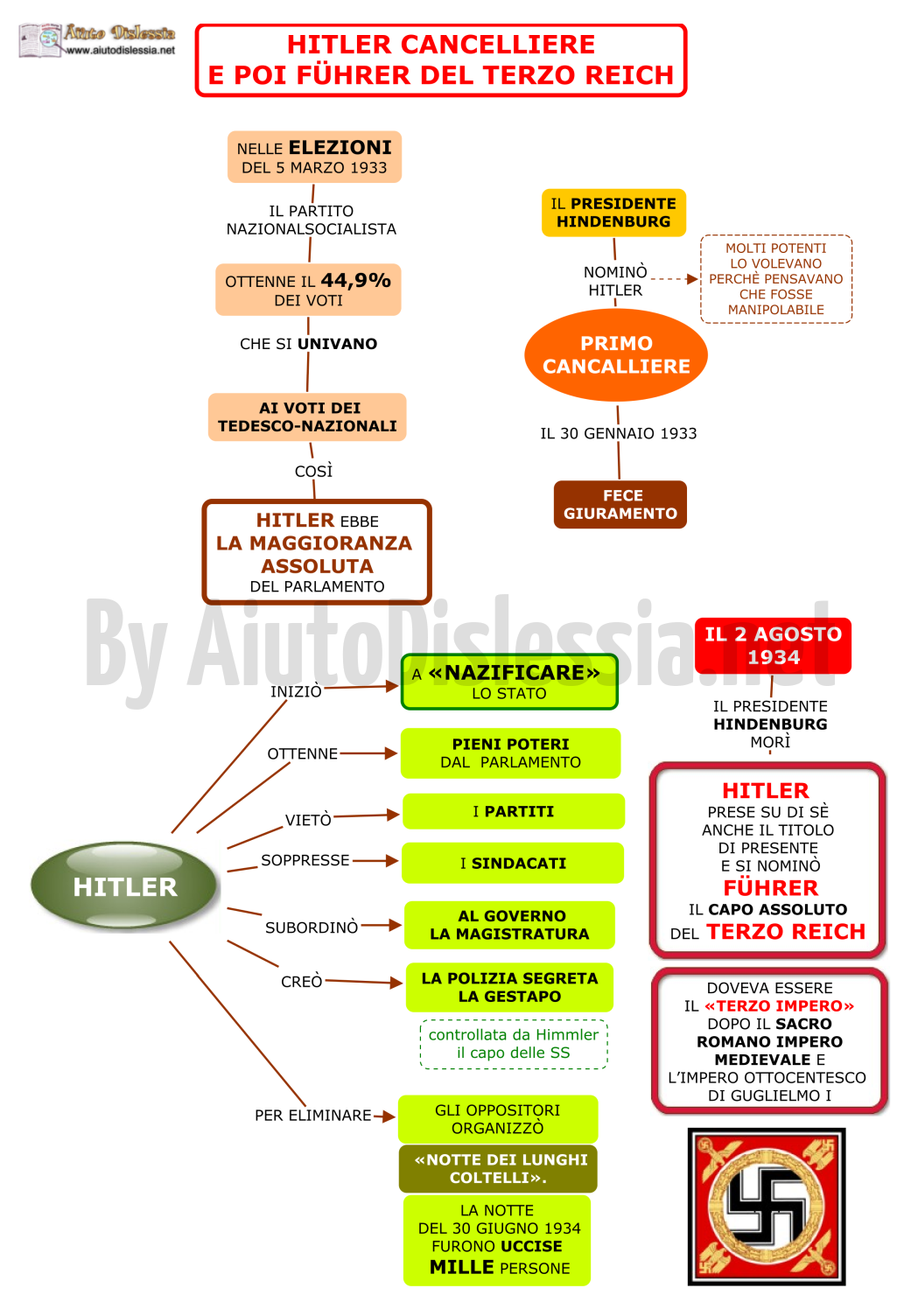 Aiuto Dislessia
www.aiutodislessia.net

HITLER CANCELLIERE
E POI FÜHRER DEL TERZO REICH

NELLE ELEZIONI DEL 5 MARZO 1933

IL PARTITO NAZIONALSOCIALISTA

OTTENNE IL 44,9% DEI VOTI

CHE SI UNIVANO

AI VOTI DEI TEDESCO-NAZIONALI

COSÌ

HITLER EBBE LA MAGGIORANZA ASSOLUTA DEL PARLAMENTO

IL PRESIDENTE HINDENBURG

NOMINÒ HITLER

MOLTI POTENTI LO VOLEVANO PERCHÈ PENSAVANO CHE FOSSE MANIPOLABILE

PRIMO CANCALLIERE

IL 30 GENNAIO 1933

FECE GIURAMENTO

By AiutoDislessia.net

HITLER

INIZIÒ

A «NAZIFICARE» LO STATO

OTTENNE

PIENI POTERI DAL PARLAMENTO

VIETÒ

I PARTITI

SOPPRESSE

I SINDACATI

SUBORDINÒ

AL GOVERNO LA MAGISTRATURA

CREÒ

LA POLIZIA SEGRETA LA GESTAPO

controllata da Himmler il capo delle SS

PER ELIMINARE

GLI OPPOSITORI ORGANIZZÒ

«NOTTE DEI LUNGHI COLTELLI».

LA NOTTE DEL 30 GIUGNO 1934 FURONO UCCISE MILLE PERSONE

IL 2 AGOSTO 1934

IL PRESIDENTE HINDENBURG MORÌ

HITLER PRESE SU DI SÈ ANCHE IL TITOLO DI PRESENTE E SI NOMINÒ FÜHRER IL CAPO ASSOLUTO DEL TERZO REICH

DOVEVA ESSERE IL «TERZO IMPERO» DOPO IL SACRO ROMANO IMPERO MEDIEVALE E L'IMPERO OTTOCENTESCO DI GUGLIELMO I